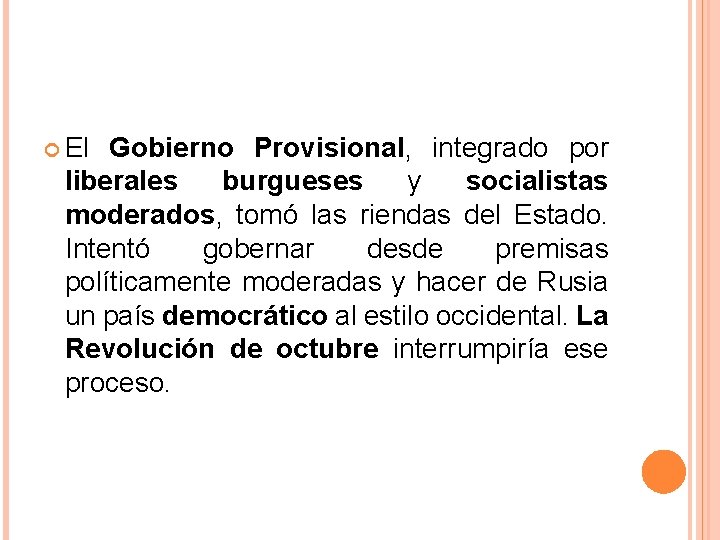 • El Gobierno Provisional, integrado por liberales burgueses y socialistas moderados, tomó las riendas del Estado. Intentó gobernar desde premisas políticamente moderadas y hacer de Rusia un país democrático al estilo occidental. La Revolución de octubre interrumpiría ese proceso.